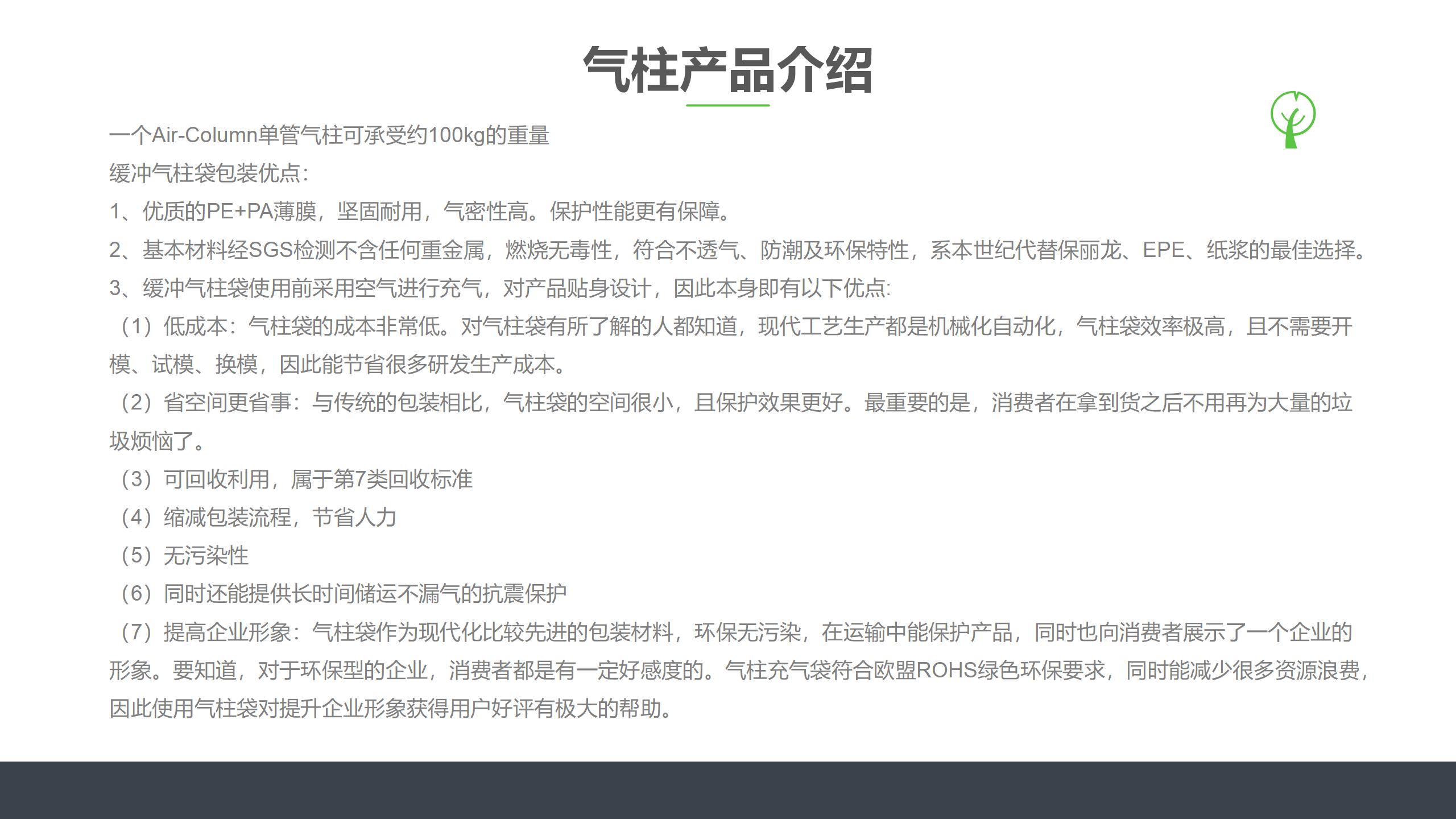 气柱产品介绍

一个Air-Column单管气柱可承受约100kg的重量

缓冲气柱袋包装优点:

1、优质的PE+PA薄膜，坚固耐用，气密性高。保护性能更有保障。

2、基本材料经SGS检测不含任何重金属，燃烧无毒性，符合不透气、防潮及环保特性，系本世纪代替保丽龙、EPE、纸浆的最佳选择。

3、缓冲气柱袋使用前采用空气进行充气，对产品贴身设计，因此本身即有以下优点:

（1）低成本：气柱袋的成本非常低。对气柱袋有所了解的人都知道，现代工艺生产都是机械化自动化，气柱袋效率极高，且不需要开模、试模、换模，因此能节省很多研发生产成本。

（2）省空间更省事：与传统的包装相比，气柱袋的空间很小，且保护效果更好。最重要的是，消费者在拿到货之后不用再为大量的垃圾烦恼了。

（3）可回收利用，属于第7类回收标准

（4）缩减包装流程，节省人力

（5）无污染性

（6）同时还能提供长时间储运不漏气的抗震保护

（7）提高企业形象：气柱袋作为现代化比较先进的包装材料，环保无污染，在运输中能保护产品，同时也向消费者展示了一个企业的形象。要知道，对于环保型的企业，消费者都是有一定好感度的。气柱充气袋符合欧盟ROHS绿色环保要求，同时能减少很多资源浪费，因此使用气柱袋对提升企业形象获得用户好评有极大的帮助。